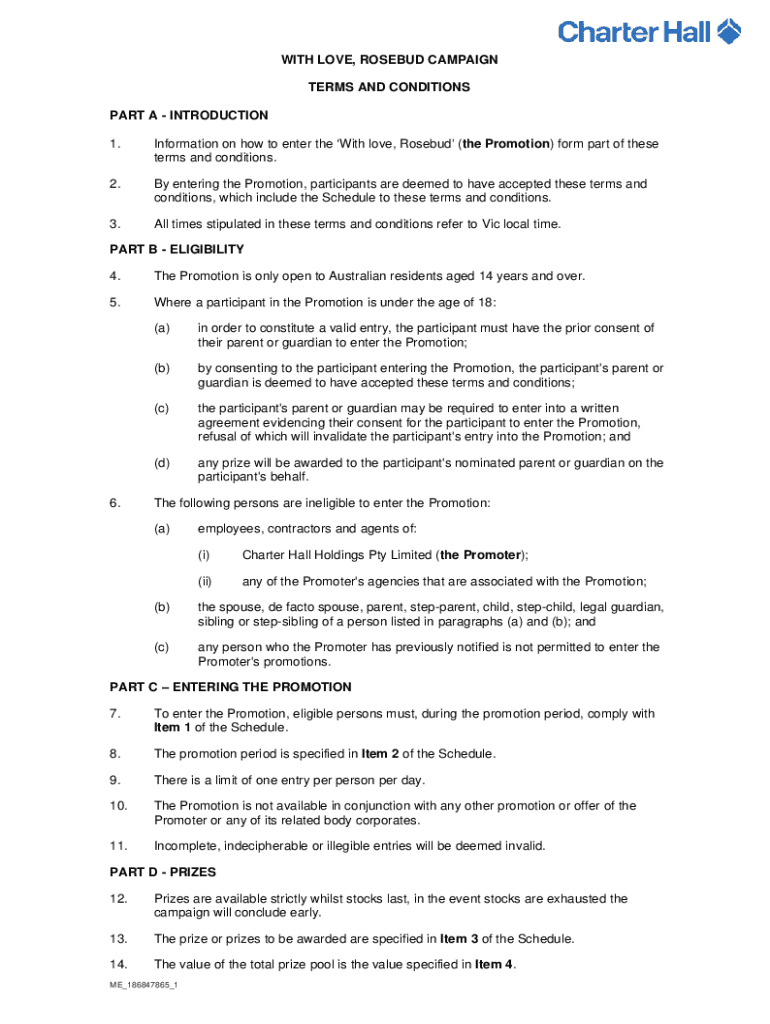 Charter Hall

WITH LOVE, ROSEBUD CAMPAIGN

TERMS AND CONDITIONS

PART A - INTRODUCTION

1. Information on how to enter the 'With love, Rosebud' (the Promotion) form part of these terms and conditions.

2. By entering the Promotion, participants are deemed to have accepted these terms and conditions, which include the Schedule to these terms and conditions.

3. All times stipulated in these terms and conditions refer to Vic local time.

PART B - ELIGIBILITY

4. The Promotion is only open to Australian residents aged 14 years and over.

5. Where a participant in the Promotion is under the age of 18:

(a) in order to constitute a valid entry, the participant must have the prior consent of their parent or guardian to enter the Promotion;

(b) by consenting to the participant entering the Promotion, the participant's parent or guardian is deemed to have accepted these terms and conditions;

(c) the participant's parent or guardian may be required to enter into a written agreement evidencing their consent for the participant to enter the Promotion, refusal of which will invalidate the participant's entry into the Promotion; and

(d) any prize will be awarded to the participant's nominated parent or guardian on the participant's behalf.

6. The following persons are ineligible to enter the Promotion:

(a) employees, contractors and agents of:

(i) Charter Hall Holdings Pty Limited (the Promoter);

(ii) any of the Promoter's agencies that are associated with the Promotion;

(b) the spouse, de facto spouse, parent, step-parent, child, step-child, legal guardian, sibling or step-sibling of a person listed in paragraphs (a) and (b); and

(c) any person who the Promoter has previously notified is not permitted to enter the Promoter's promotions.

PART C – ENTERING THE PROMOTION

7. To enter the Promotion, eligible persons must, during the promotion period, comply with Item 1 of the Schedule.

8. The promotion period is specified in Item 2 of the Schedule.

9. There is a limit of one entry per person per day.

10. The Promotion is not available in conjunction with any other promotion or offer of the Promoter or any of its related body corporates.

11. Incomplete, indecipherable or illegible entries will be deemed invalid.

PART D - PRIZES

12. Prizes are available strictly whilst stocks last, in the event stocks are exhausted the campaign will conclude early.

13. The prize or prizes to be awarded are specified in Item 3 of the Schedule.

14. The value of the total prize pool is the value specified in Item 4.

ME_186847865_1